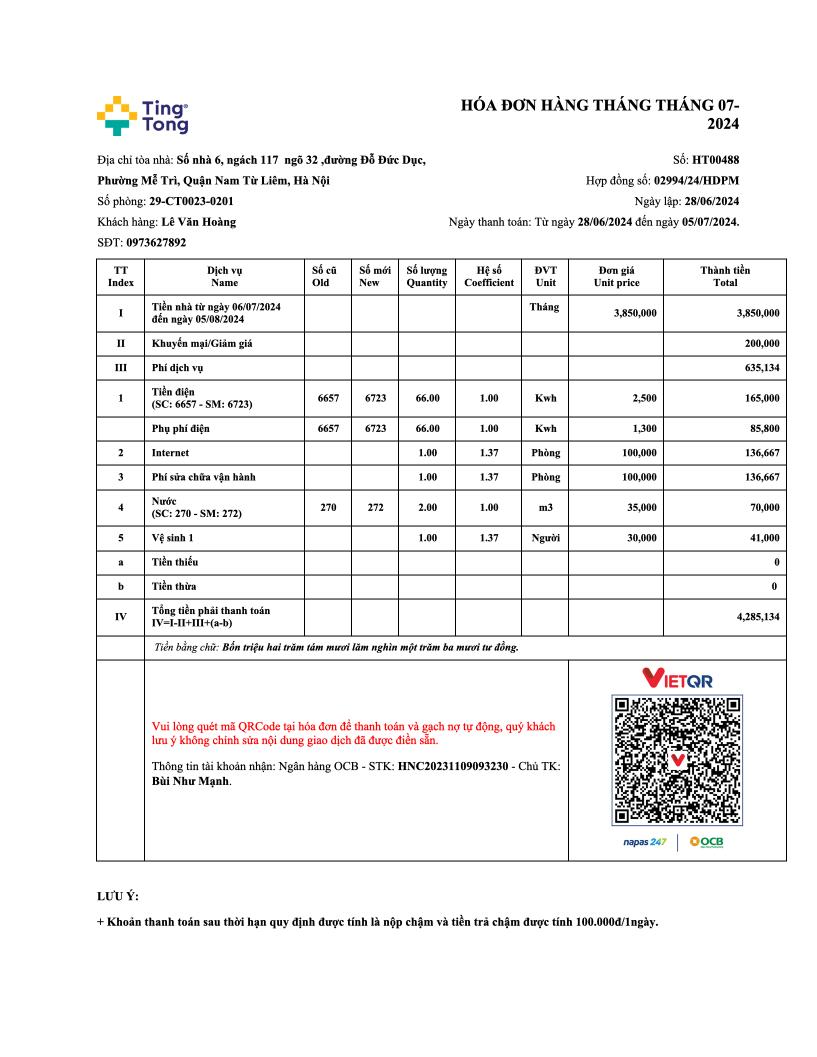 Ting Tong

HÓA ĐƠN HÀNG THÁNG THÁNG 07-2024

Địa chỉ tòa nhà: Số nhà 6, ngách 117 ngõ 32 ,đường Đỗ Đức Dục, Phường Mễ Trì, Quận Nam Từ Liêm, Hà Nội
Số phòng: 29-CT0023-0201
Khách hàng: Lê Văn Hoàng
SĐT: 0973627892

Số: HT00488
Hợp đồng số: 02994/24/HDPM
Ngày lập: 28/06/2024
Ngày thanh toán: Từ ngày 28/06/2024 đến ngày 05/07/2024.

| TT Index | Dịch vụ Name | Số cũ Old | Số mới New | Số lượng Quantity | Hệ số Coefficient | ĐVT Unit | Đơn giá Unit price | Thành tiền Total |
|---|---|---|---|---|---|---|---|---|
| I | Tiền nhà từ ngày 06/07/2024 đến ngày 05/08/2024 | | | | | Tháng | 3,850,000 | 3,850,000 |
| II | Khuyến mại/Giảm giá | | | | | | | 200,000 |
| III | Phí dịch vụ | | | | | | | 635,134 |
| 1 | Tiền điện (SC: 6657 - SM: 6723) | 6657 | 6723 | 66.00 | 1.00 | Kwh | 2,500 | 165,000 |
| | Phụ phí điện | 6657 | 6723 | 66.00 | 1.00 | Kwh | 1,300 | 85,800 |
| 2 | Internet | | | 1.00 | 1.37 | Phòng | 100,000 | 136,667 |
| 3 | Phí sửa chữa vận hành | | | 1.00 | 1.37 | Phòng | 100,000 | 136,667 |
| 4 | Nước (SC: 270 - SM: 272) | 270 | 272 | 2.00 | 1.00 | m3 | 35,000 | 70,000 |
| 5 | Vệ sinh 1 | | | 1.00 | 1.37 | Người | 30,000 | 41,000 |
| a | Tiền thiếu | | | | | | | 0 |
| b | Tiền thừa | | | | | | | 0 |
| IV | Tổng tiền phải thanh toán IV=I-II+III+(a-b) | | | | | | | 4,285,134 |

Tiền bằng chữ: Bốn triệu hai trăm tám mươi lăm nghìn một trăm ba mươi tư đồng.

Vui lòng quét mã QRCode tại hóa đơn để thanh toán và gạch nợ tự động, quý khách lưu ý không chỉnh sửa nội dung giao dịch đã được điền sẵn.

Thông tin tài khoản nhận: Ngân hàng OCB - STK: HNC20231109093230 - Chủ TK: Bùi Như Mạnh.

VIETQR
napas 247 | OCB

LƯU Ý:
+ Khoản thanh toán sau thời hạn quy định được tính là nộp chậm và tiền trả chậm được tính 100.000đ/1ngày.